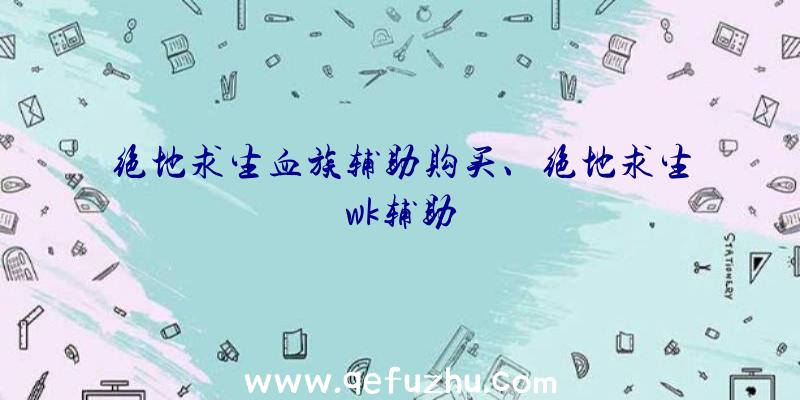 绝地求生血族辅助购买、绝地求生wk辅助

STATIONERY

www.qefuzhu.com